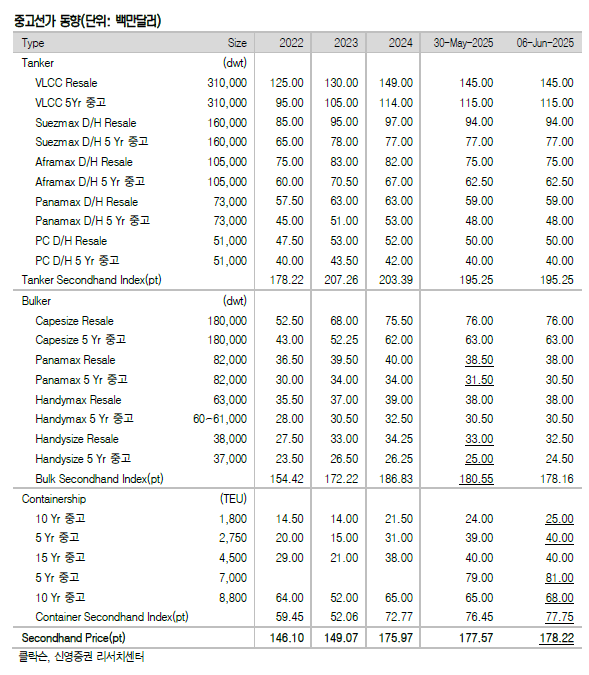 중고선가 동향(단위: 백만달러)

| Type | Size | 2022 | 2023 | 2024 | 30-May-2025 | 06-Jun-2025 |
|---|---|---|---|---|---|---|
| Tanker | (dwt) | | | | | |
| VLCC Resale | 310,000 | 125.00 | 130.00 | 149.00 | 145.00 | 145.00 |
| VLCC 5Yr 중고 | 310,000 | 95.00 | 105.00 | 114.00 | 115.00 | 115.00 |
| Suezmax D/H Resale | 160,000 | 85.00 | 95.00 | 97.00 | 94.00 | 94.00 |
| Suezmax D/H 5 Yr 중고 | 160,000 | 65.00 | 78.00 | 77.00 | 77.00 | 77.00 |
| Aframax D/H Resale | 105,000 | 75.00 | 83.00 | 82.00 | 75.00 | 75.00 |
| Aframax D/H 5 Yr 중고 | 105,000 | 60.00 | 70.50 | 67.00 | 62.50 | 62.50 |
| Panamax D/H Resale | 73,000 | 57.50 | 63.00 | 63.00 | 59.00 | 59.00 |
| Panamax D/H 5 Yr 중고 | 73,000 | 45.00 | 51.00 | 53.00 | 48.00 | 48.00 |
| PC D/H Resale | 51,000 | 47.50 | 53.00 | 52.00 | 50.00 | 50.00 |
| PC D/H 5 Yr 중고 | 51,000 | 40.00 | 43.50 | 42.00 | 40.00 | 40.00 |
| Tanker Secondhand Index(pt) | | 178.22 | 207.26 | 203.39 | 195.25 | 195.25 |
| Bulker | (dwt) | | | | | |
| Capesize Resale | 180,000 | 52.50 | 68.00 | 75.50 | 76.00 | 76.00 |
| Capesize 5 Yr 중고 | 180,000 | 43.00 | 52.25 | 62.00 | 63.00 | 63.00 |
| Panamax Resale | 82,000 | 36.50 | 39.50 | 40.00 | 38.50 | 38.00 |
| Panamax 5 Yr 중고 | 82,000 | 30.00 | 34.00 | 34.00 | 31.50 | 30.50 |
| Handymax Resale | 63,000 | 35.50 | 37.00 | 39.00 | 38.00 | 38.00 |
| Handymax 5 Yr 중고 | 60-61,000 | 28.00 | 30.50 | 32.50 | 30.50 | 30.50 |
| Handysize Resale | 38,000 | 27.50 | 33.00 | 34.25 | 33.00 | 32.50 |
| Handysize 5 Yr 중고 | 37,000 | 23.50 | 26.50 | 26.25 | 25.00 | 24.50 |
| Bulk Secondhand Index(pt) | | 154.42 | 172.22 | 186.83 | 180.55 | 178.16 |
| Containership | (TEU) | | | | | |
| 10 Yr 중고 | 1,800 | 14.50 | 14.00 | 21.50 | 24.00 | 25.00 |
| 5 Yr 중고 | 2,750 | 20.00 | 15.00 | 31.00 | 39.00 | 40.00 |
| 15 Yr 중고 | 4,500 | 29.00 | 21.00 | 38.00 | 40.00 | 40.00 |
| 5 Yr 중고 | 7,000 | | | | 79.00 | 81.00 |
| 10 Yr 중고 | 8,800 | 64.00 | 52.00 | 65.00 | 65.00 | 68.00 |
| Container Secondhand Index(pt) | | 59.45 | 52.06 | 72.77 | 76.45 | 77.75 |
| Secondhand Price(pt) | | 146.10 | 149.07 | 175.97 | 177.57 | 178.22 |

클락슨, 신영증권 리서치센터